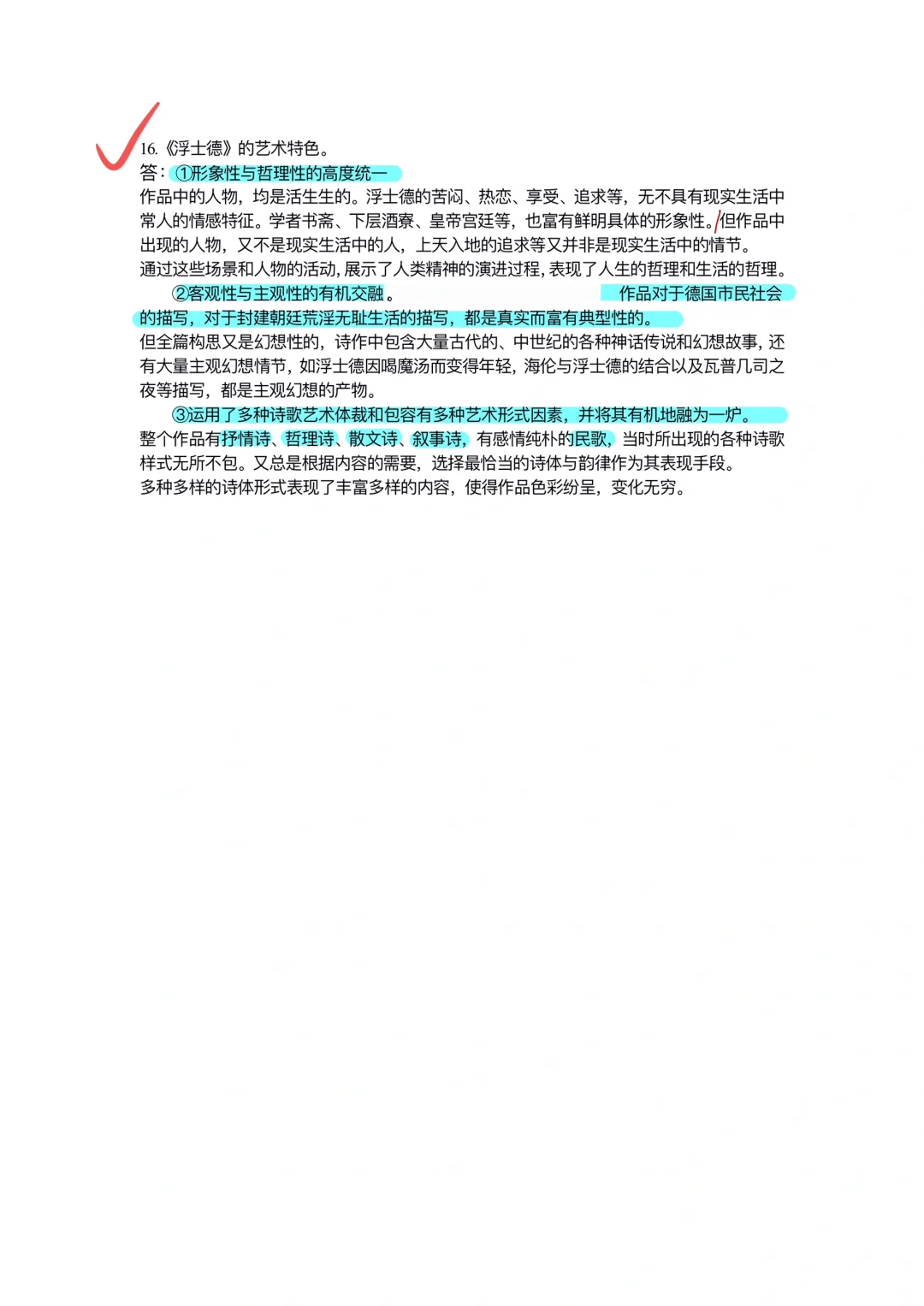 16.《浮士德》的艺术特色。
答：①形象性与哲理性的高度统一
作品中的人物，均是活生生的。浮士德的苦闷、热恋、享受、追求等，无不具有现实生活中常人的情感特征。学者书斋、下层酒寮、皇帝宫廷等，也富有鲜明具体的形象性。但作品中出现的人物，又不是现实生活中的人，上天入地的追求等又并非是现实生活中的情节。
通过这些场景和人物的活动，展示了人类精神的演进过程，表现了人生的哲理和生活的哲理。

②客观性与主观性的有机交融。 作品对于德国市民社会的描写，对于封建朝廷荒淫无耻生活的描写，都是真实而富有典型性的。
但全篇构思又是幻想性的，诗作中包含大量古代的、中世纪的各种神话传说和幻想故事，还有大量主观幻想情节，如浮士德因喝魔汤而变得年轻，海伦与浮士德的结合以及瓦普几司之夜等描写，都是主观幻想的产物。

③运用了多种诗歌艺术体裁和包容有多种艺术形式因素，并将其有机地融为一炉。
整个作品有抒情诗、哲理诗、散文诗、叙事诗，有感情纯朴的民歌，当时所出现的各种诗歌样式无所不包。又总是根据内容的需要，选择最恰当的诗体与韵律作为其表现手段。
多种多样的诗体形式表现了丰富多样的内容，使得作品色彩纷呈，变化无穷。